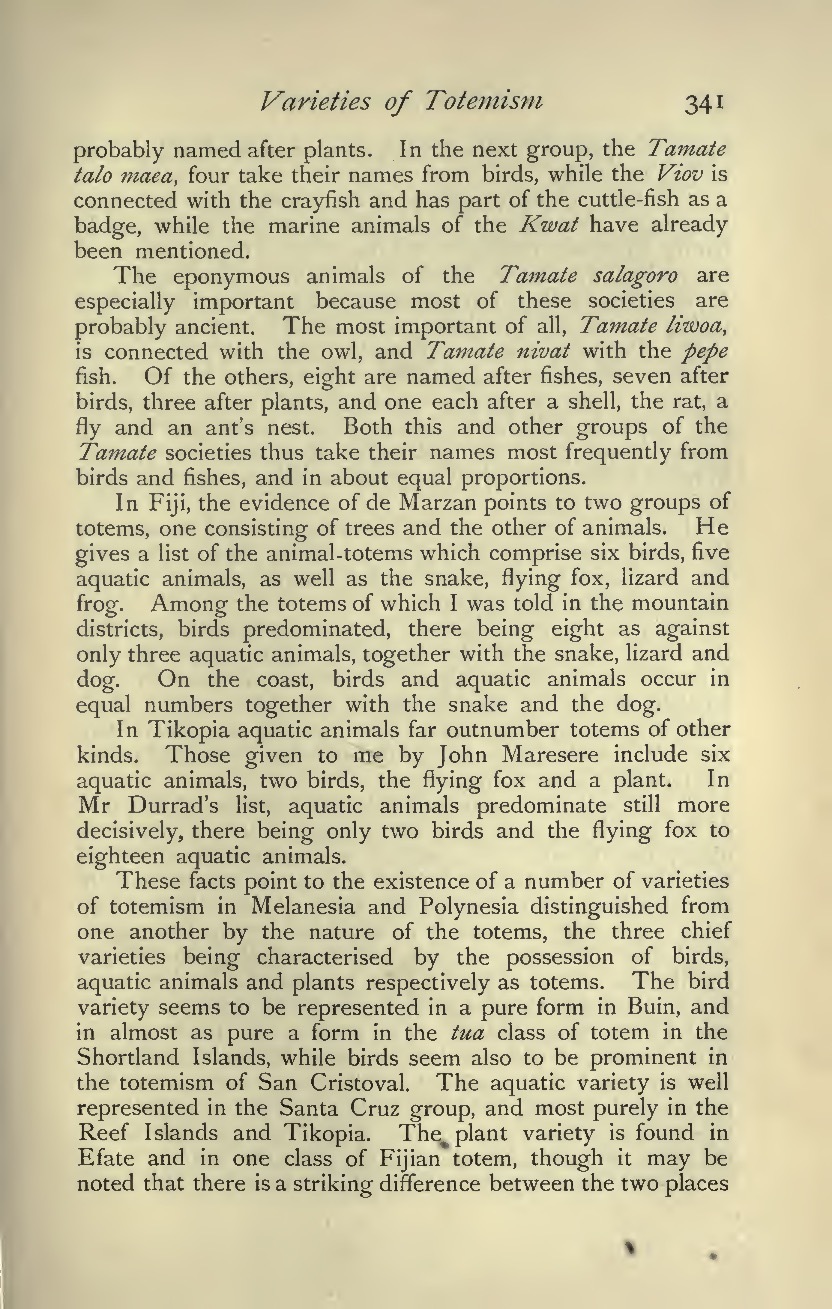 Varieties of Totemism 341

probably named after plants. In the next group, the Tamate talo maea, four take their names from birds, while the Viov is connected with the crayfish and has part of the cuttle-fish as a badge, while the marine animals of the Kwat have already been mentioned.

The eponymous animals of the Tamate salagoro are especially important because most of these societies are probably ancient. The most important of all, Tamate liwoa, is connected with the owl, and Tamate nivat with the pepe fish. Of the others, eight are named after fishes, seven after birds, three after plants, and one each after a shell, the rat, a fly and an ant's nest. Both this and other groups of the Tamate societies thus take their names most frequently from birds and fishes, and in about equal proportions.

In Fiji, the evidence of de Marzan points to two groups of totems, one consisting of trees and the other of animals. He gives a list of the animal-totems which comprise six birds, five aquatic animals, as well as the snake, flying fox, lizard and frog. Among the totems of which I was told in the mountain districts, birds predominated, there being eight as against only three aquatic animals, together with the snake, lizard and dog. On the coast, birds and aquatic animals occur in equal numbers together with the snake and the dog.

In Tikopia aquatic animals far outnumber totems of other kinds. Those given to me by John Maresere include six aquatic animals, two birds, the flying fox and a plant. In Mr Durrad's list, aquatic animals predominate still more decisively, there being only two birds and the flying fox to eighteen aquatic animals.

These facts point to the existence of a number of varieties of totemism in Melanesia and Polynesia distinguished from one another by the nature of the totems, the three chief varieties being characterised by the possession of birds, aquatic animals and plants respectively as totems. The bird variety seems to be represented in a pure form in Buin, and in almost as pure a form in the tua class of totem in the Shortland Islands, while birds seem also to be prominent in the totemism of San Cristoval. The aquatic variety is well represented in the Santa Cruz group, and most purely in the Reef Islands and Tikopia. The plant variety is found in Efate and in one class of Fijian totem, though it may be noted that there is a striking difference between the two places